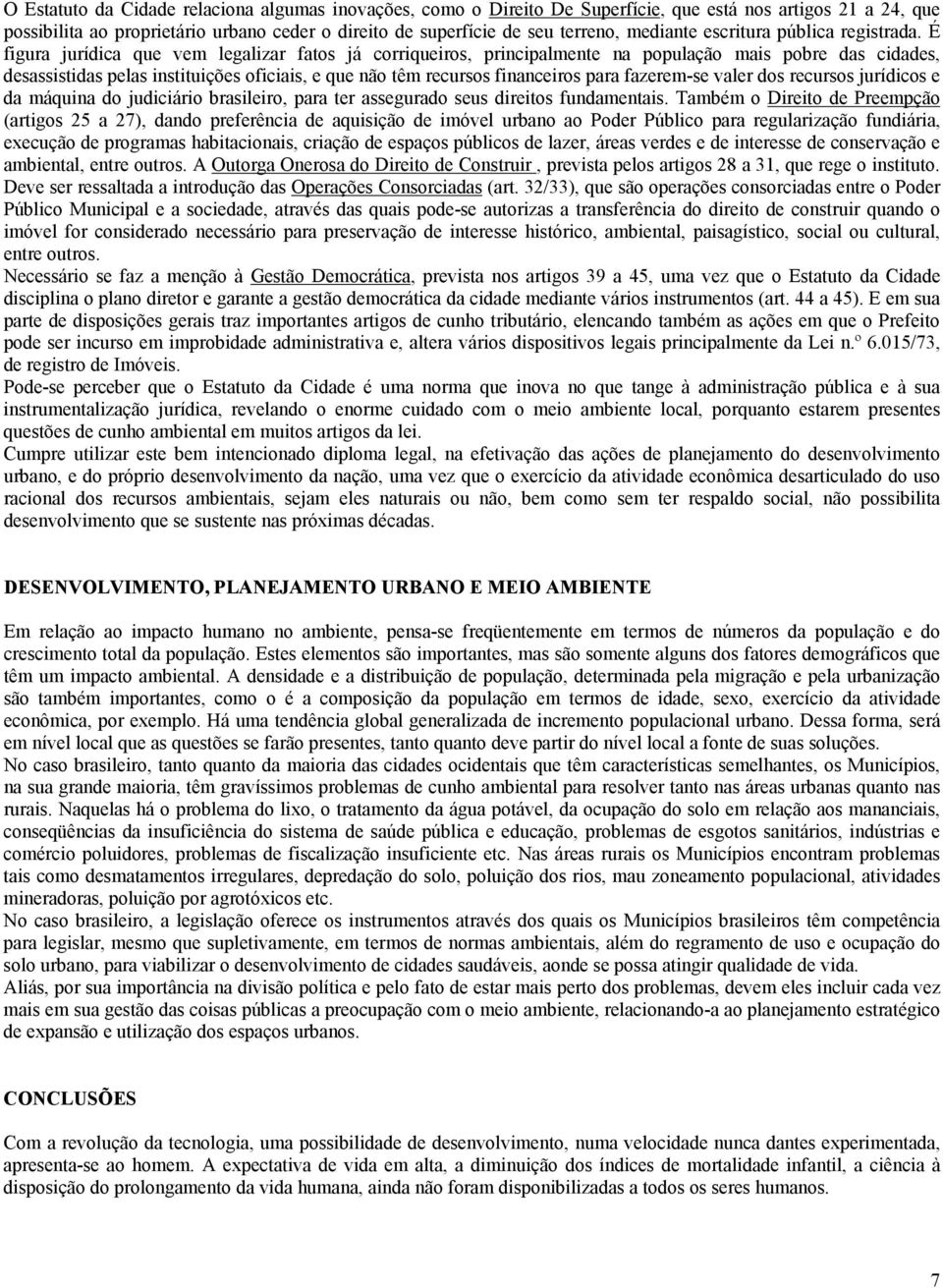 O Estatuto da Cidade relaciona algumas inovações, como o Direito De Superfície, que está nos artigos 21 a 24, que possibilita ao proprietário urbano ceder o direito de superfície de seu terreno, mediante escritura pública registrada. É figura jurídica que vem legalizar fatos já corriqueiros, principalmente na população mais pobre das cidades, desassistidas pelas instituições oficiais, e que não têm recursos financeiros para fazerem-se valer dos recursos jurídicos e da máquina do judiciário brasileiro, para ter assegurado seus direitos fundamentais. Também o Direito de Preempção (artigos 25 a 27), dando preferência de aquisição de imóvel urbano ao Poder Público para regularização fundiária, execução de programas habitacionais, criação de espaços públicos de lazer, áreas verdes e de interesse de conservação e ambiental, entre outros. A Outorga Onerosa do Direito de Construir , prevista pelos artigos 28 a 31, que rege o instituto. Deve ser ressaltada a introdução das Operações Consorciadas (art. 32/33), que são operações consorciadas entre o Poder Público Municipal e a sociedade, através das quais pode-se autorizas a transferência do direito de construir quando o imóvel for considerado necessário para preservação de interesse histórico, ambiental, paisagístico, social ou cultural, entre outros.
Necessário se faz a menção à Gestão Democrática, prevista nos artigos 39 a 45, uma vez que o Estatuto da Cidade disciplina o plano diretor e garante a gestão democrática da cidade mediante vários instrumentos (art. 44 a 45). E em sua parte de disposições gerais traz importantes artigos de cunho tributário, elencando também as ações em que o Prefeito pode ser incurso em improbidade administrativa e, altera vários dispositivos legais principalmente da Lei n.º 6.015/73, de registro de Imóveis.
Pode-se perceber que o Estatuto da Cidade é uma norma que inova no que tange à administração pública e à sua instrumentalização jurídica, revelando o enorme cuidado com o meio ambiente local, porquanto estarem presentes questões de cunho ambiental em muitos artigos da lei.
Cumpre utilizar este bem intencionado diploma legal, na efetivação das ações de planejamento do desenvolvimento urbano, e do próprio desenvolvimento da nação, uma vez que o exercício da atividade econômica desarticulado do uso racional dos recursos ambientais, sejam eles naturais ou não, bem como sem ter respaldo social, não possibilita desenvolvimento que se sustente nas próximas décadas.

DESENVOLVIMENTO, PLANEJAMENTO URBANO E MEIO AMBIENTE

Em relação ao impacto humano no ambiente, pensa-se freqüentemente em termos de números da população e do crescimento total da população. Estes elementos são importantes, mas são somente alguns dos fatores demográficos que têm um impacto ambiental. A densidade e a distribuição de população, determinada pela migração e pela urbanização são também importantes, como o é a composição da população em termos de idade, sexo, exercício da atividade econômica, por exemplo. Há uma tendência global generalizada de incremento populacional urbano. Dessa forma, será em nível local que as questões se farão presentes, tanto quanto deve partir do nível local a fonte de suas soluções.
No caso brasileiro, tanto quanto da maioria das cidades ocidentais que têm características semelhantes, os Municípios, na sua grande maioria, têm gravíssimos problemas de cunho ambiental para resolver tanto nas áreas urbanas quanto nas rurais. Naquelas há o problema do lixo, o tratamento da água potável, da ocupação do solo em relação aos mananciais, conseqüências da insuficiência do sistema de saúde pública e educação, problemas de esgotos sanitários, indústrias e comércio poluidores, problemas de fiscalização insuficiente etc. Nas áreas rurais os Municípios encontram problemas tais como desmatamentos irregulares, depredação do solo, poluição dos rios, mau zoneamento populacional, atividades mineradoras, poluição por agrotóxicos etc.
No caso brasileiro, a legislação oferece os instrumentos através dos quais os Municípios brasileiros têm competência para legislar, mesmo que supletivamente, em termos de normas ambientais, além do regramento de uso e ocupação do solo urbano, para viabilizar o desenvolvimento de cidades saudáveis, aonde se possa atingir qualidade de vida.
Aliás, por sua importância na divisão política e pelo fato de estar mais perto dos problemas, devem eles incluir cada vez mais em sua gestão das coisas públicas a preocupação com o meio ambiente, relacionando-a ao planejamento estratégico de expansão e utilização dos espaços urbanos.

CONCLUSÕES

Com a revolução da tecnologia, uma possibilidade de desenvolvimento, numa velocidade nunca dantes experimentada, apresenta-se ao homem. A expectativa de vida em alta, a diminuição dos índices de mortalidade infantil, a ciência à disposição do prolongamento da vida humana, ainda não foram disponibilizadas a todos os seres humanos.

7